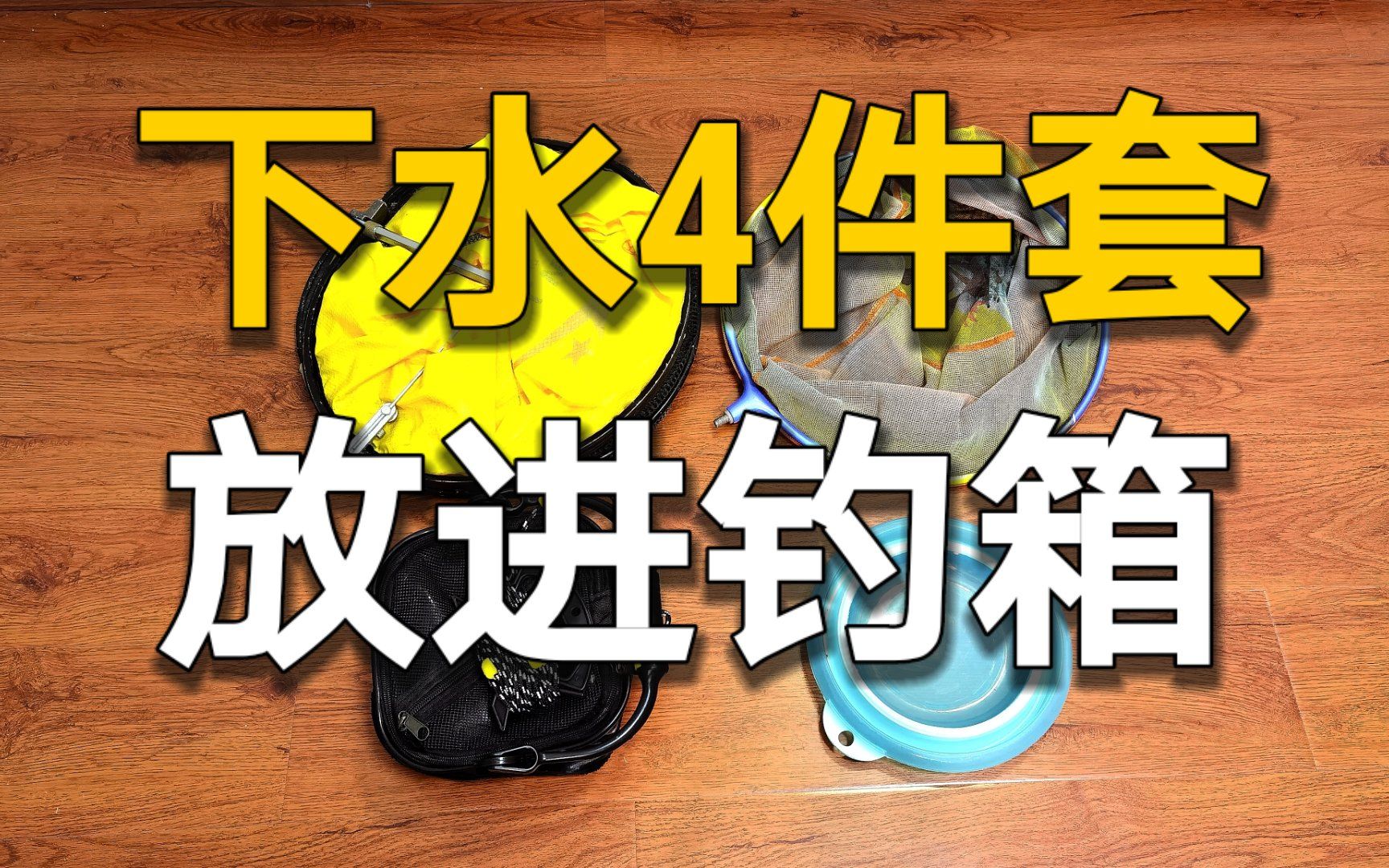 下水4件套
放进钓箱